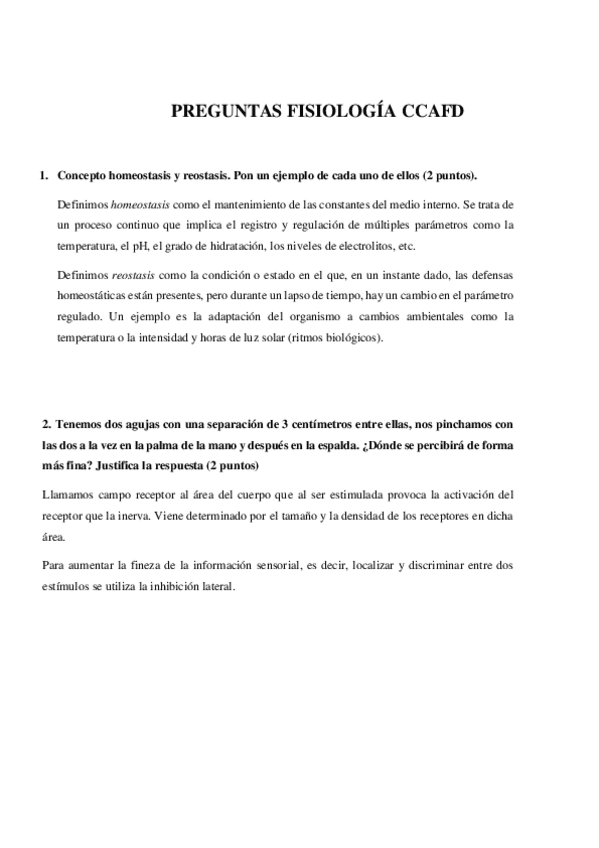 PREGUNTAS FISIOLOGÍA CCAFD

1. Concepto homeostasis y reostasis. Pon un ejemplo de cada uno de ellos (2 puntos).

Definimos homeostasis como el mantenimiento de las constantes del medio interno. Se trata de un proceso continuo que implica el registro y regulación de múltiples parámetros como la temperatura, el pH, el grado de hidratación, los niveles de electrolitos, etc.

Definimos reostasis como la condición o estado en el que, en un instante dado, las defensas homeostáticas están presentes, pero durante un lapso de tiempo, hay un cambio en el parámetro regulado. Un ejemplo es la adaptación del organismo a cambios ambientales como la temperatura o la intensidad y horas de luz solar (ritmos biológicos).

2. Tenemos dos agujas con una separación de 3 centímetros entre ellas, nos pinchamos con las dos a la vez en la palma de la mano y después en la espalda. ¿Dónde se percibirá de forma más fina? Justifica la respuesta (2 puntos)

Llamamos campo receptor al área del cuerpo que al ser estimulada provoca la activación del receptor que la inerva. Viene determinado por el tamaño y la densidad de los receptores en dicha área.

Para aumentar la fineza de la información sensorial, es decir, localizar y discriminar entre dos estímulos se utiliza la inhibición lateral.